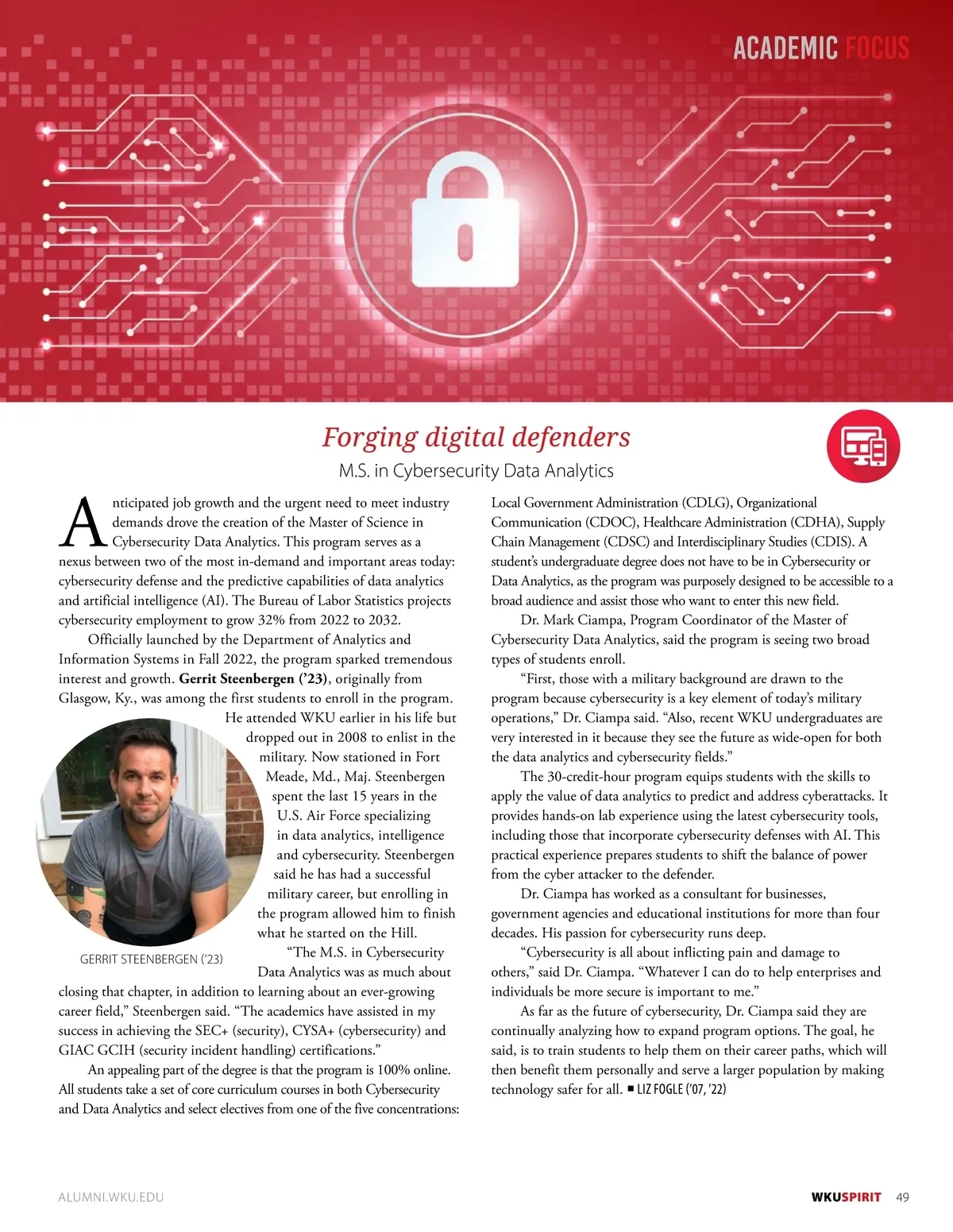 ACADEMIC FOCUS

Forging digital defenders

M.S. in Cybersecurity Data Analytics

Anticipated job growth and the urgent need to meet industry demands drove the creation of the Master of Science in Cybersecurity Data Analytics. This program serves as a nexus between two of the most in-demand and important areas today: cybersecurity defense and the predictive capabilities of data analytics and artificial intelligence (AI). The Bureau of Labor Statistics projects cybersecurity employment to grow 32% from 2022 to 2032.

Officially launched by the Department of Analytics and Information Systems in Fall 2022, the program sparked tremendous interest and growth. Gerrit Steenbergen ('23), originally from Glasgow, Ky., was among the first students to enroll in the program. He attended WKU earlier in his life but dropped out in 2008 to enlist in the military. Now stationed in Fort Meade, Md., Maj. Steenbergen spent the last 15 years in the U.S. Air Force specializing in data analytics, intelligence and cybersecurity. Steenbergen said he has had a successful military career, but enrolling in the program allowed him to finish what he started on the Hill.

GERRIT STEENBERGEN ('23)

"The M.S. in Cybersecurity Data Analytics was as much about closing that chapter, in addition to learning about an ever-growing career field," Steenbergen said. "The academics have assisted in my success in achieving the SEC+ (security), CYSA+ (cybersecurity) and GIAC GCIH (security incident handling) certifications."

An appealing part of the degree is that the program is 100% online. All students take a set of core curriculum courses in both Cybersecurity and Data Analytics and select electives from one of the five concentrations: Local Government Administration (CDLG), Organizational Communication (CDOC), Healthcare Administration (CDHA), Supply Chain Management (CDSC) and Interdisciplinary Studies (CDIS). A student's undergraduate degree does not have to be in Cybersecurity or Data Analytics, as the program was purposely designed to be accessible to a broad audience and assist those who want to enter this new field.

Dr. Mark Ciampa, Program Coordinator of the Master of Cybersecurity Data Analytics, said the program is seeing two broad types of students enroll.

"First, those with a military background are drawn to the program because cybersecurity is a key element of today's military operations," Dr. Ciampa said. "Also, recent WKU undergraduates are very interested in it because they see the future as wide-open for both the data analytics and cybersecurity fields."

The 30-credit-hour program equips students with the skills to apply the value of data analytics to predict and address cyberattacks. It provides hands-on lab experience using the latest cybersecurity tools, including those that incorporate cybersecurity defenses with AI. This practical experience prepares students to shift the balance of power from the cyber attacker to the defender.

Dr. Ciampa has worked as a consultant for businesses, government agencies and educational institutions for more than four decades. His passion for cybersecurity runs deep.

"Cybersecurity is all about inflicting pain and damage to others," said Dr. Ciampa. "Whatever I can do to help enterprises and individuals be more secure is important to me."

As far as the future of cybersecurity, Dr. Ciampa said they are continually analyzing how to expand program options. The goal, he said, is to train students to help them on their career paths, which will then benefit them personally and serve a larger population by making technology safer for all. ■ LIZ FOGLE ('07, '22)

ALUMNI.WKU.EDU

WKUSPIRIT 49